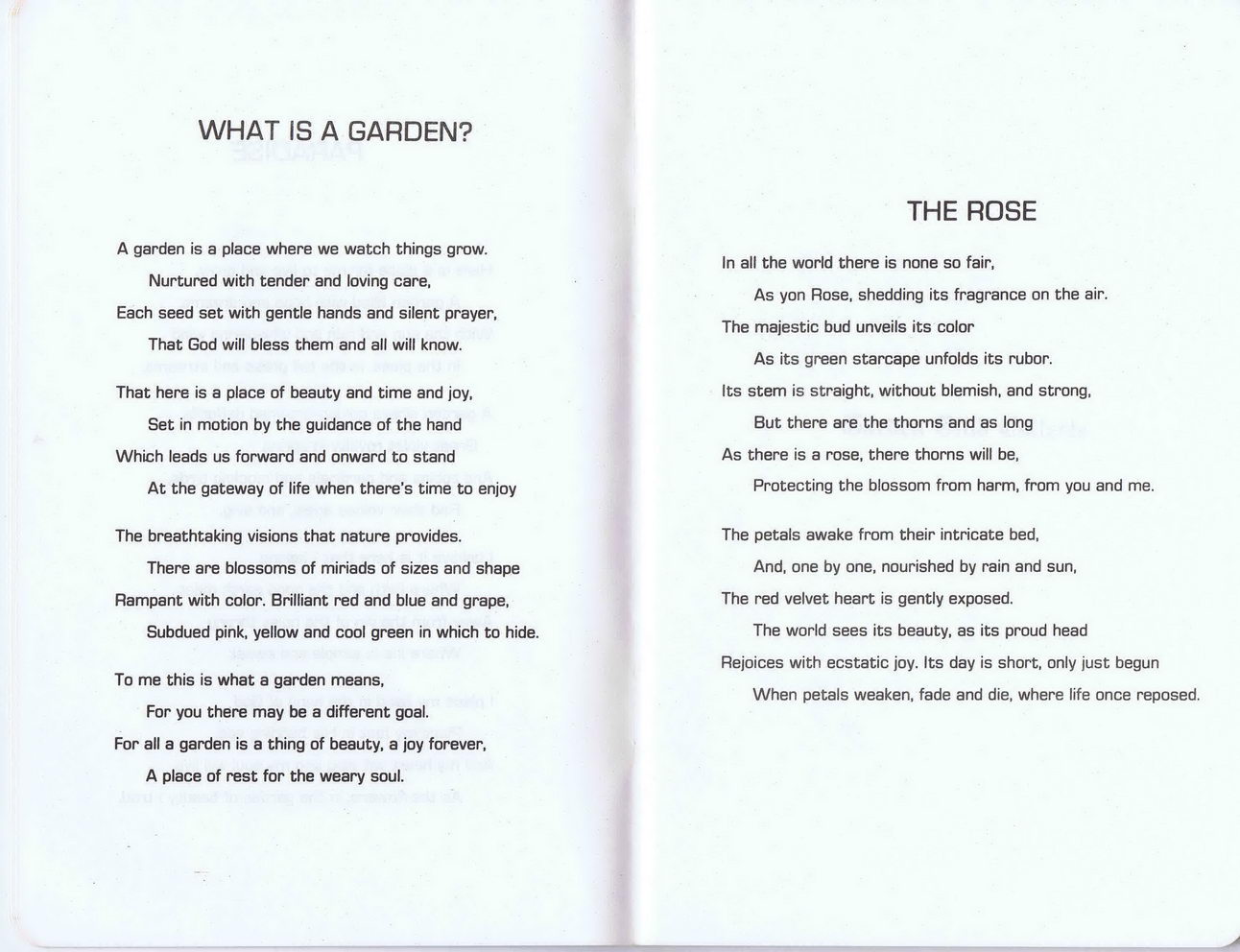 WHAT IS A GARDEN?

A garden is a place where we watch things grow.
Nurtured with tender and loving care,
Each seed set with gentle hands and silent prayer,
That God will bless them and all will know.

That here is a place of beauty and time and joy,
Set in motion by the guidance of the hand
Which leads us forward and onward to stand
At the gateway of life when there's time to enjoy

The breathtaking visions that nature provides.
There are blossoms of miriads of sizes and shape
Rampant with color. Brilliant red and blue and grape,
Subdued pink, yellow and cool green in which to hide.

To me this is what a garden means,
For you there may be a different goal.
For all a garden is a thing of beauty, a joy forever,
A place of rest for the weary soul.

THE ROSE

In all the world there is none so fair,
As yon Rose, shedding its fragrance on the air.
The majestic bud unveils its color
As its green starcape unfolds its rubor.
Its stem is straight, without blemish, and strong,
But there are the thorns and as long
As there is a rose, there thorns will be,
Protecting the blossom from harm, from you and me.

The petals awake from their intricate bed,
And, one by one, nourished by rain and sun,
The red velvet heart is gently exposed.
The world sees its beauty, as its proud head
Rejoices with ecstatic joy. Its day is short, only just begun
When petals weaken, fade and die, where life once reposed.